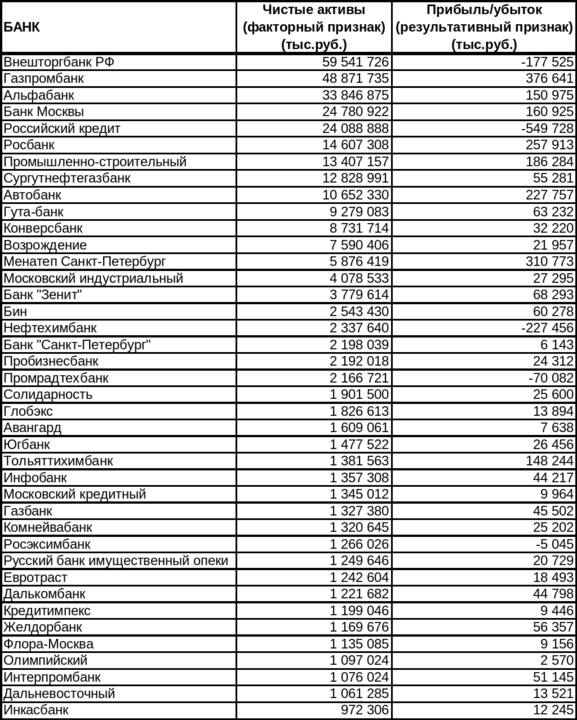 | БАНК | Чистые активы (факторный признак) (тыс.руб.) | Прибыль/убыток (результативный признак) (тыс.руб.) |
|---|---|---|
| Внешторгбанк РФ | 59 541 726 | -177 525 |
| Газпромбанк | 48 871 735 | 376 641 |
| Альфабанк | 33 846 875 | 150 975 |
| Банк Москвы | 24 780 922 | 160 925 |
| Российский кредит | 24 088 888 | -549 728 |
| Росбанк | 14 607 308 | 257 913 |
| Промышленно-строительный | 13 407 157 | 186 284 |
| Сургутнефтегазбанк | 12 828 991 | 55 281 |
| Автобанк | 10 652 330 | 227 757 |
| Гута-банк | 9 279 083 | 63 232 |
| Конверсбанк | 8 731 714 | 32 220 |
| Возрождение | 7 590 406 | 21 957 |
| Менатеп Санкт-Петербург | 5 876 419 | 310 773 |
| Московский индустриальный | 4 078 533 | 27 295 |
| Банк "Зенит" | 3 779 614 | 68 293 |
| Бин | 2 543 430 | 60 278 |
| Нефтехимбанк | 2 337 640 | -227 456 |
| Банк "Санкт-Петербург" | 2 198 039 | 6 143 |
| Пробизнесбанк | 2 192 018 | 24 312 |
| Промрадтехбанк | 2 166 721 | -70 082 |
| Солидарность | 1 901 500 | 25 600 |
| Глобэкс | 1 826 613 | 13 894 |
| Авангард | 1 609 061 | 7 638 |
| Югбанк | 1 477 522 | 26 456 |
| Тольяттихимбанк | 1 381 563 | 148 244 |
| Инфобанк | 1 357 308 | 44 217 |
| Московский кредитный | 1 345 012 | 9 964 |
| Газбанк | 1 327 380 | 45 502 |
| Комнейвабанк | 1 320 645 | 25 202 |
| Росэксимбанк | 1 266 026 | -5 045 |
| Русский банк имущественный опеки | 1 249 646 | 20 729 |
| Евротраст | 1 242 604 | 18 493 |
| Далькомбанк | 1 221 682 | 44 798 |
| Кредитимпекс | 1 199 046 | 9 446 |
| Желдорбанк | 1 169 676 | 56 357 |
| Флора-Москва | 1 135 085 | 9 156 |
| Олимпийский | 1 097 024 | 2 570 |
| Интерпромбанк | 1 076 024 | 51 145 |
| Дальневосточный | 1 061 285 | 13 521 |
| Инкасбанк | 972 306 | 12 245 |